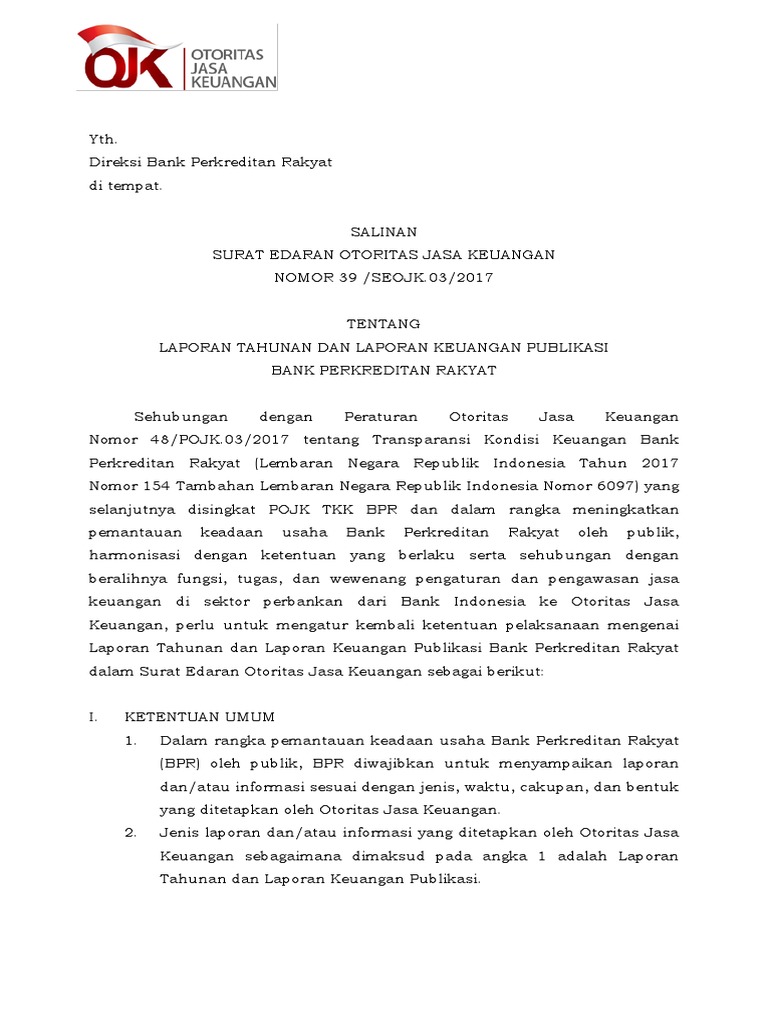 OJK OTORITAS JASA KEUANGAN

Yth.
Direksi Bank Perkreditan Rakyat
di tempat.

SALINAN
SURAT EDARAN OTORITAS JASA KEUANGAN
NOMOR 39 /SEOJK.03/2017

TENTANG
LAPORAN TAHUNAN DAN LAPORAN KEUANGAN PUBLIKASI
BANK PERKREDITAN RAKYAT

Sehubungan dengan Peraturan Otoritas Jasa Keuangan Nomor 48/POJK.03/2017 tentang Transparansi Kondisi Keuangan Bank Perkreditan Rakyat (Lembaran Negara Republik Indonesia Tahun 2017 Nomor 154 Tambahan Lembaran Negara Republik Indonesia Nomor 6097) yang selanjutnya disingkat POJK TKK BPR dan dalam rangka meningkatkan pemantauan keadaan usaha Bank Perkreditan Rakyat oleh publik, harmonisasi dengan ketentuan yang berlaku serta sehubungan dengan beralihnya fungsi, tugas, dan wewenang pengaturan dan pengawasan jasa keuangan di sektor perbankan dari Bank Indonesia ke Otoritas Jasa Keuangan, perlu untuk mengatur kembali ketentuan pelaksanaan mengenai Laporan Tahunan dan Laporan Keuangan Publikasi Bank Perkreditan Rakyat dalam Surat Edaran Otoritas Jasa Keuangan sebagai berikut:

I. KETENTUAN UMUM
1. Dalam rangka pemantauan keadaan usaha Bank Perkreditan Rakyat (BPR) oleh publik, BPR diwajibkan untuk menyampaikan laporan dan/atau informasi sesuai dengan jenis, waktu, cakupan, dan bentuk yang ditetapkan oleh Otoritas Jasa Keuangan.
2. Jenis laporan dan/atau informasi yang ditetapkan oleh Otoritas Jasa Keuangan sebagaimana dimaksud pada angka 1 adalah Laporan Tahunan dan Laporan Keuangan Publikasi.